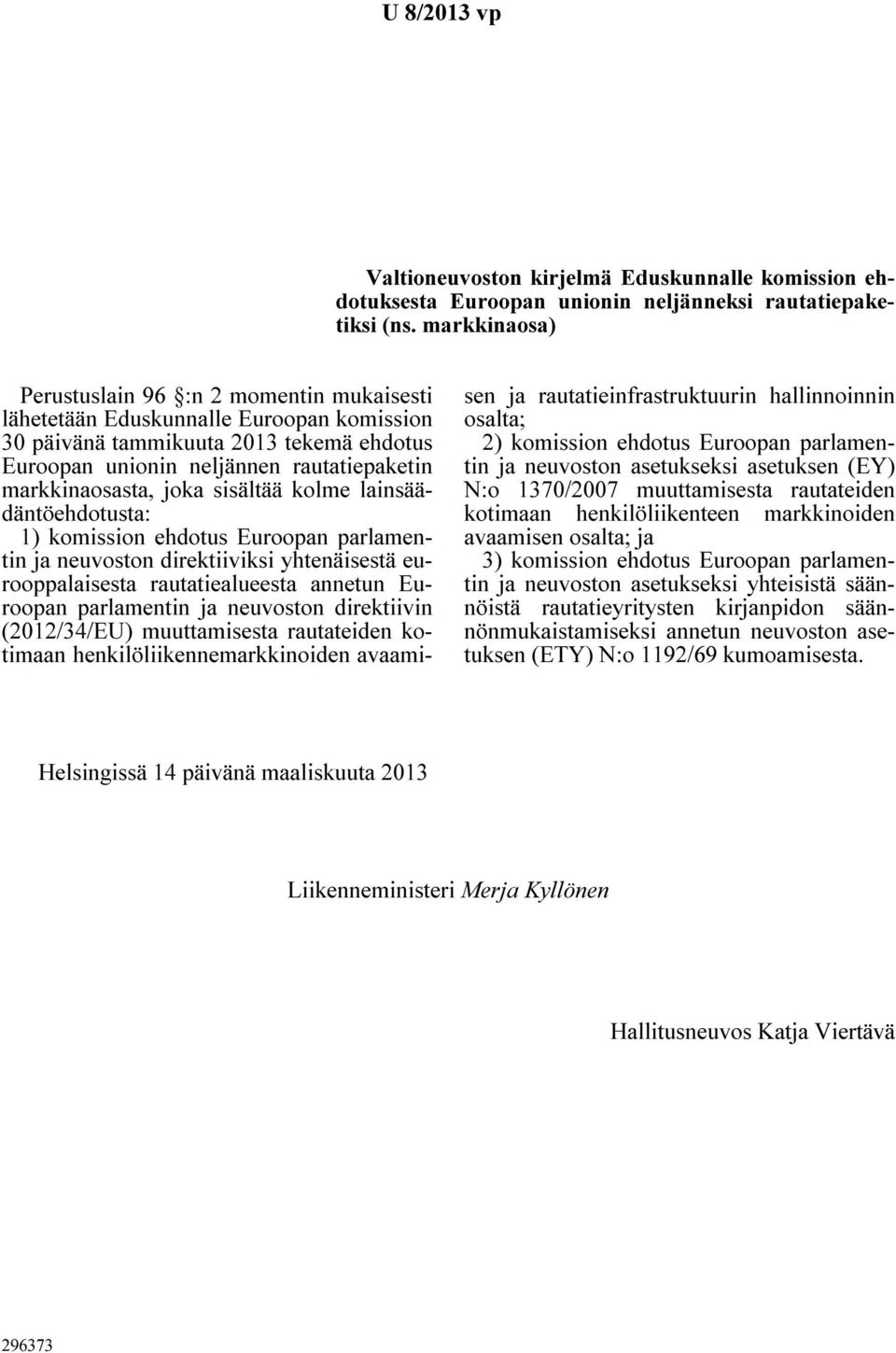 U 8/2013 vp

Valtioneuvoston kirjelmä Eduskunnalle komission ehdotuksesta Euroopan unionin neljänneksi rautatiepaketiksi (ns. markkinaosa)

Perustuslain 96 §:n 2 momentin mukaisesti lähetetään Eduskunnalle Euroopan komission 30 päivänä tammikuuta 2013 tekemä ehdotus Euroopan unionin neljännen rautatiepaketin markkinaosasta, joka sisältää kolme lainsäädäntöehdotusta:

1) komission ehdotus Euroopan parlamentin ja neuvoston direktiiviksi yhtenäisestä eurooppalaisesta rautatiealueesta annetun Euroopan parlamentin ja neuvoston direktiivin (2012/34/EU) muuttamisesta rautateiden kotimaan henkilöliikennemarkkinoiden avaamisen ja rautatieinfrastruktuurin hallinnoinnin osalta;

2) komission ehdotus Euroopan parlamentin ja neuvoston asetukseksi asetuksen (EY) N:o 1370/2007 muuttamisesta rautateiden kotimaan henkilöliikenteen markkinoiden avaamisen osalta; ja

3) komission ehdotus Euroopan parlamentin ja neuvoston asetukseksi yhteisistä säännöistä rautatieyritysten kirjanpidon säännönmukaistamiseksi annetun neuvoston asetuksen (ETY) N:o 1192/69 kumoamisesta.

Helsingissä 14 päivänä maaliskuuta 2013

Liikenneministeri Merja Kyllönen

Hallitusneuvos Katja Viertävä

296373